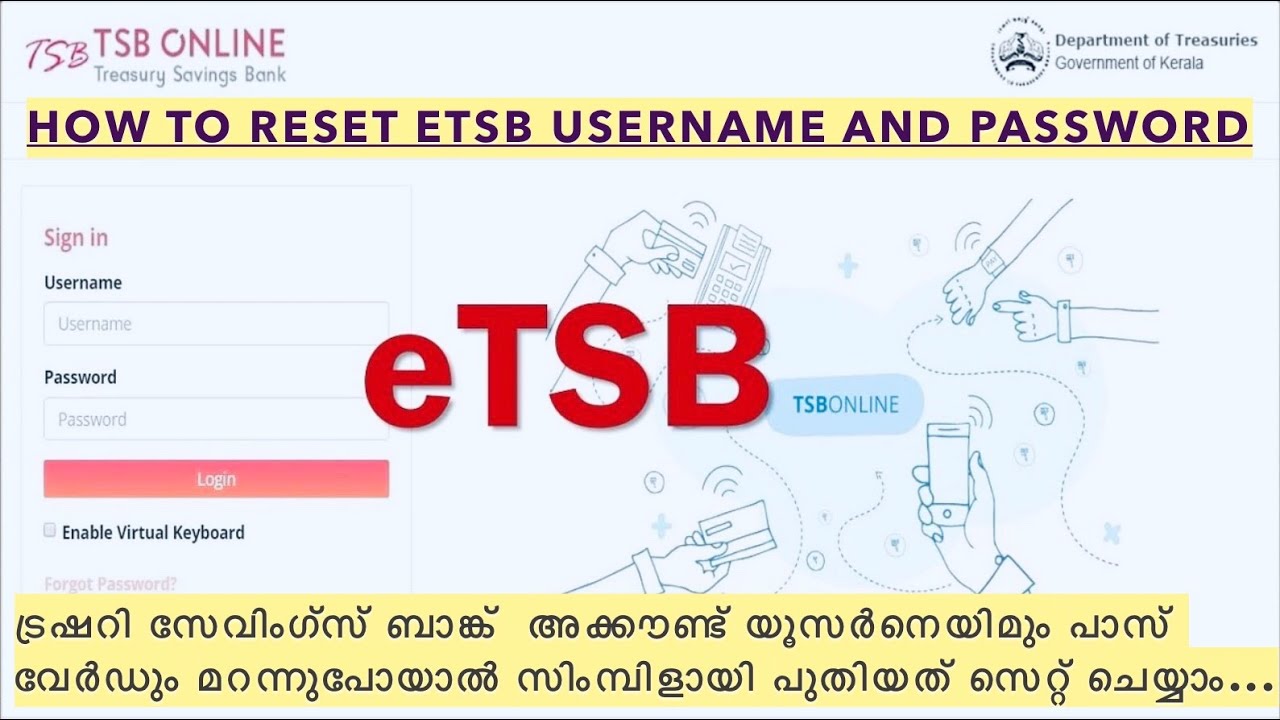 TSB TSB ONLINE
Treasury Savings Bank

Department of Treasuries
Government of Kerala

HOW TO RESET ETSB USERNAME AND PASSWORD

Sign in
Username
Username
Password
Password
Login
Enable Virtual Keyboard
Forgot Password?

eTSB

TSBONLINE

ട്രഷറി സേവിംഗ്സ് ബാങ്ക് അക്കൗണ്ട് യൂസർനെയിമും പാസ് വേർഡും മറന്നുപോയാൽ സിംമ്പിളായി പുതിയത് സെറ്റ് ചെയ്യാം...